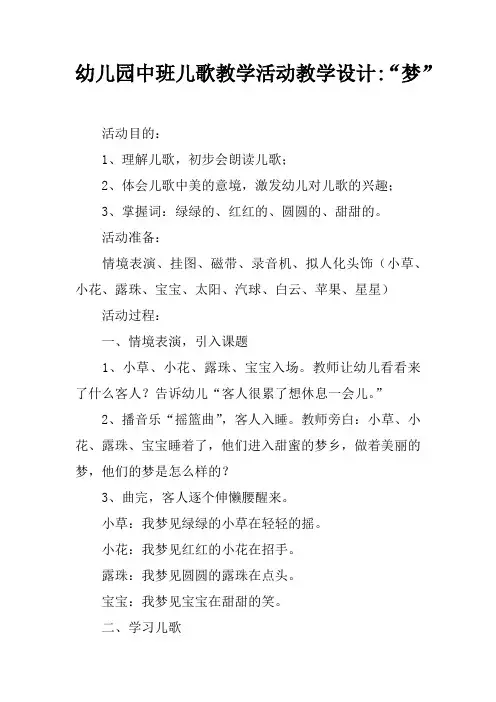 幼儿园中班儿歌教学活动教学设计:“梦”

活动目的：

1、理解儿歌，初步会朗读儿歌；

2、体会儿歌中美的意境，激发幼儿对儿歌的兴趣；

3、掌握词：绿绿的、红红的、圆圆的、甜甜的。

活动准备：

情境表演、挂图、磁带、录音机、拟人化头饰（小草、小花、露珠、宝宝、太阳、汽球、白云、苹果、星星）

活动过程：

一、情境表演，引入课题

1、小草、小花、露珠、宝宝入场。教师让幼儿看看来了什么客人？告诉幼儿“客人很累了想休息一会儿。”

2、播音乐“摇篮曲”，客人入睡。教师旁白：小草、小花、露珠、宝宝睡着了，他们进入甜蜜的梦乡，做着美丽的梦，他们的梦是怎么样的？

3、曲完，客人逐个伸懒腰醒来。

小草：我梦见绿绿的小草在轻轻的摇。

小花：我梦见红红的小花在招手。

露珠：我梦见圆圆的露珠在点头。

宝宝：我梦见宝宝在甜甜的笑。

二、学习儿歌